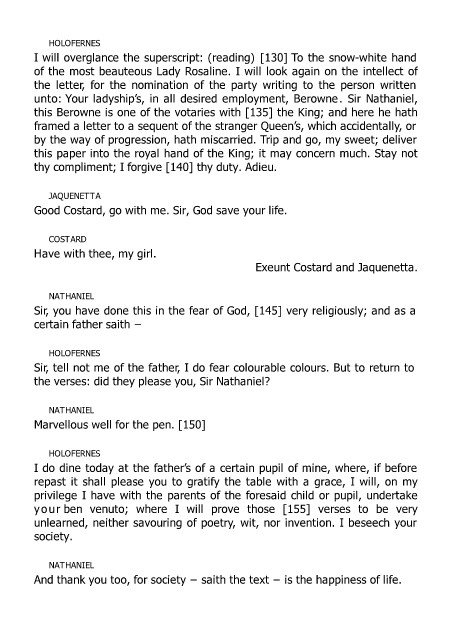 HOLOFERNES
I will overglance the superscript: (reading) [130] To the snow-white hand of the most beauteous Lady Rosaline. I will look again on the intellect of the letter, for the nomination of the party writing to the person written unto: Your ladyship's, in all desired employment, Berowne. Sir Nathaniel, this Berowne is one of the votaries with [135] the King; and here he hath framed a letter to a sequent of the stranger Queen's, which accidentally, or by the way of progression, hath miscarried. Trip and go, my sweet; deliver this paper into the royal hand of the King; it may concern much. Stay not thy compliment; I forgive [140] thy duty. Adieu.

JAQUENETTA
Good Costard, go with me. Sir, God save your life.

COSTARD
Have with thee, my girl.

Exeunt Costard and Jaquenetta.

NATHANIEL
Sir, you have done this in the fear of God, [145] very religiously; and as a certain father saith –

HOLOFERNES
Sir, tell not me of the father, I do fear colourable colours. But to return to the verses: did they please you, Sir Nathaniel?

NATHANIEL
Marvellous well for the pen. [150]

HOLOFERNES
I do dine today at the father's of a certain pupil of mine, where, if before repast it shall please you to gratify the table with a grace, I will, on my privilege I have with the parents of the foresaid child or pupil, undertake your ben venuto; where I will prove those [155] verses to be very unlearned, neither savouring of poetry, wit, nor invention. I beseech your society.

NATHANIEL
And thank you too, for society – saith the text – is the happiness of life.